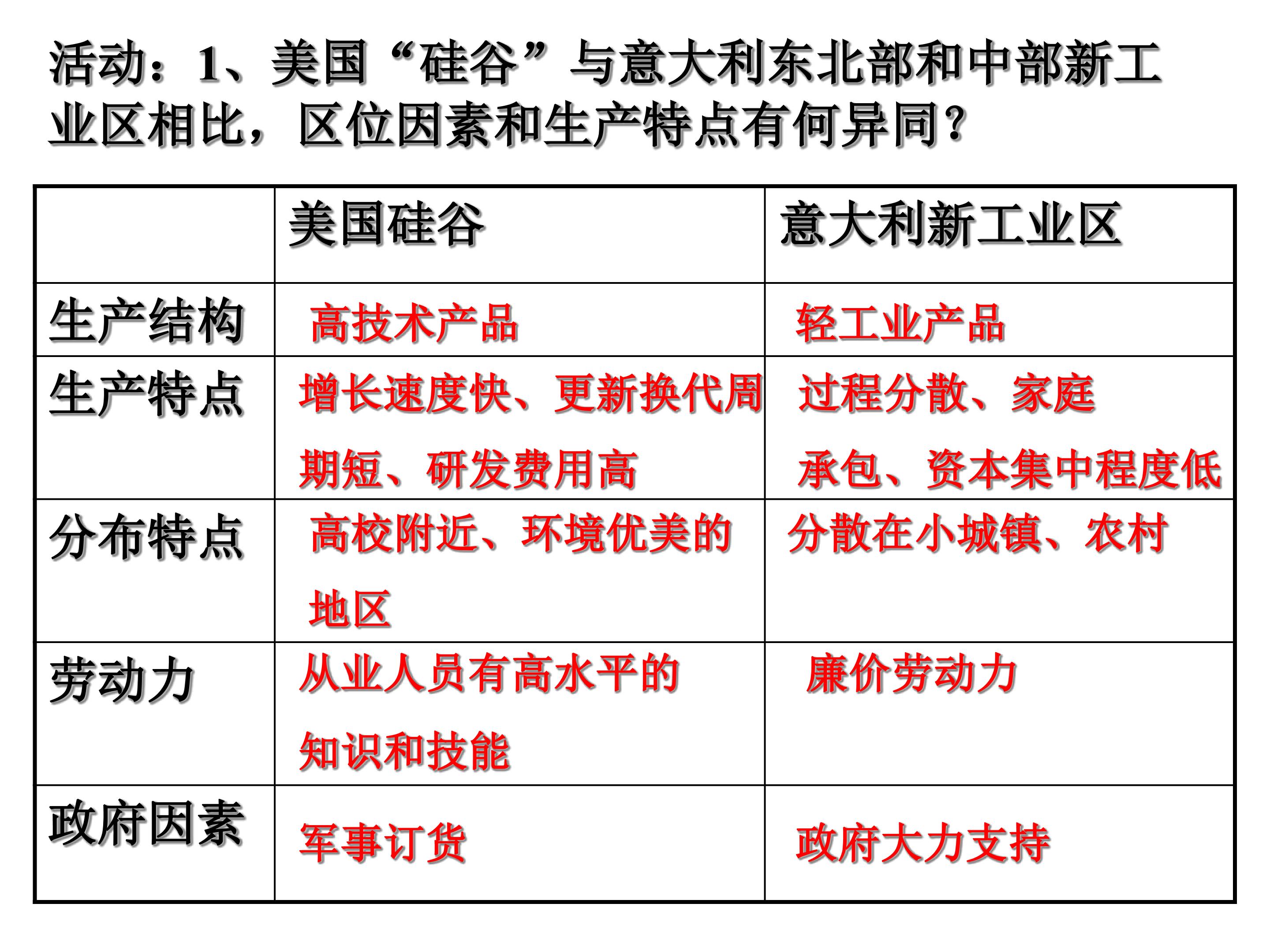 活动：1、美国“硅谷”与意大利东北部和中部新工业区相比，区位因素和生产特点有何异同？

| | 美国硅谷 | 意大利新工业区 |
|---|---|---|
| 生产结构 | 高技术产品 | 轻工业产品 |
| 生产特点 | 增长速度快、更新换代周期短、研发费用高 | 过程分散、家庭承包、资本集中程度低 |
| 分布特点 | 高校附近、环境优美的地区 | 分散在小城镇、农村 |
| 劳动力 | 从业人员有高水平的知识和技能 | 廉价劳动力 |
| 政府因素 | 军事订货 | 政府大力支持 |